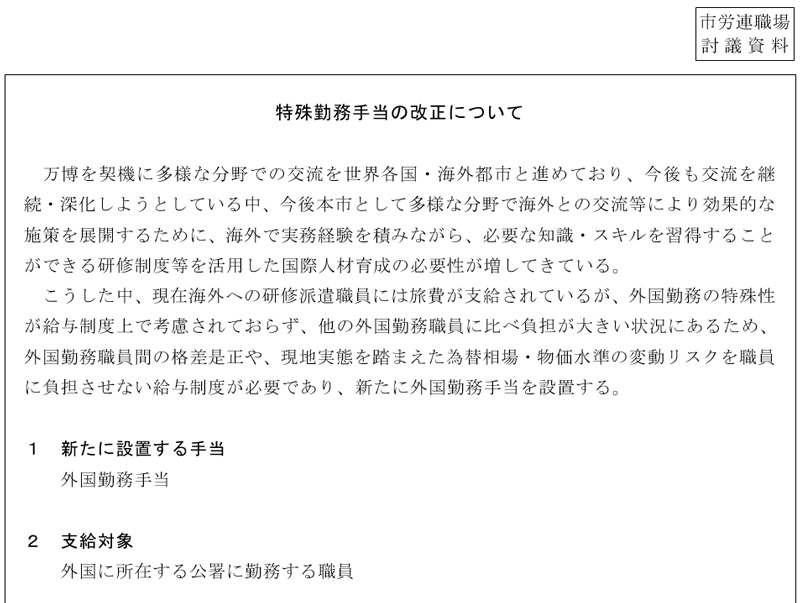 市労連職場
討議資料

特殊勤務手当の改正について

万博を契機に多様な分野での交流を世界各国・海外都市と進めており、今後も交流を継続・深化しようとしている中、今後本市として多様な分野で海外との交流等により効果的な施策を展開するために、海外で実務経験を積みながら、必要な知識・スキルを習得することができる研修制度等を活用した国際人材育成の必要性が増してきている。

こうした中、現在海外への研修派遣職員には旅費が支給されているが、外国勤務の特殊性が給与制度上で考慮されておらず、他の外国勤務職員に比べ負担が大きい状況にあるため、外国勤務職員間の格差是正や、現地実態を踏まえた為替相場・物価水準の変動リスクを職員に負担させない給与制度が必要であり、新たに外国勤務手当を設置する。

1　新たに設置する手当
外国勤務手当

2　支給対象
外国に所在する公署に勤務する職員